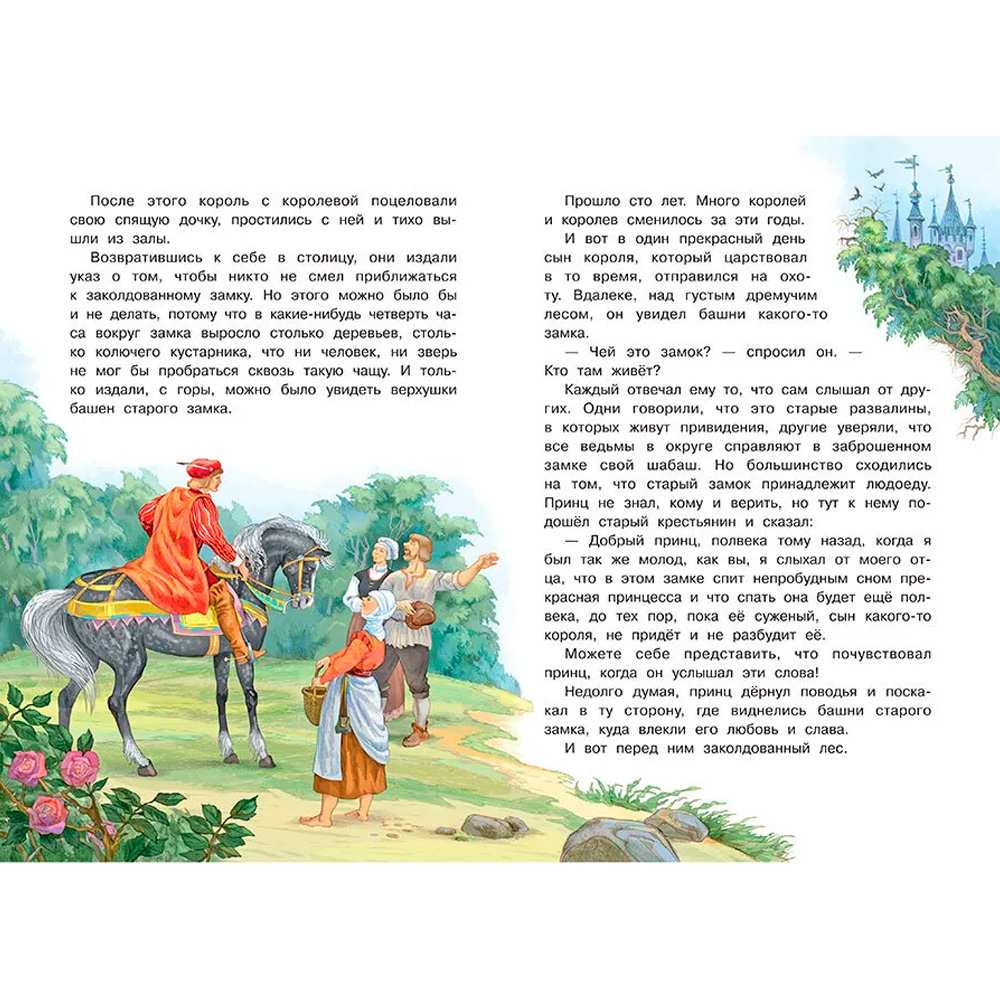 После этого король с королевой поцеловали свою спящую дочку, простились с ней и тихо вышли из залы.

Возвратившись к себе в столицу, они издали указ о том, чтобы никто не смел приближаться к заколдованному замку. Но этого можно было бы и не делать, потому что в какие-нибудь четверть часа вокруг замка выросло столько деревьев, столько колючего кустарника, что ни человек, ни зверь не мог бы пробраться сквозь такую чащу. И только издали, с горы, можно было увидеть верхушки башен старого замка.

Прошло сто лет. Много королей и королев сменилось за эти годы.

И вот в один прекрасный день сын короля, который царствовал в то время, отправился на охоту. Вдалеке, над густым дремучим лесом, он увидел башни какого-то замка.

— Чей это замок? — спросил он. — Кто там живёт?

Каждый отвечал ему то, что сам слышал от других. Одни говорили, что это старые развалины, в которых живут привидения, другие уверяли, что все ведьмы в округе справляют в заброшенном замке свой шабаш. Но большинство сходились на том, что старый замок принадлежит людоеду. Принц не знал, кому и верить, но тут к нему подошёл старый крестьянин и сказал:

— Добрый принц, полвека тому назад, когда я был так же молод, как вы, я слыхал от моего отца, что в этом замке спит непробудным сном прекрасная принцесса и что спать она будет ещё полвека, до тех пор, пока её суженый, сын какого-то короля, не придёт и не разбудит её.

Можете себе представить, что почувствовал принц, когда он услышал эти слова!

Недолго думая, принц дёрнул поводья и поскакал в ту сторону, где виднелись башни старого замка, куда влекли его любовь и слава.

И вот перед ним заколдованный лес.